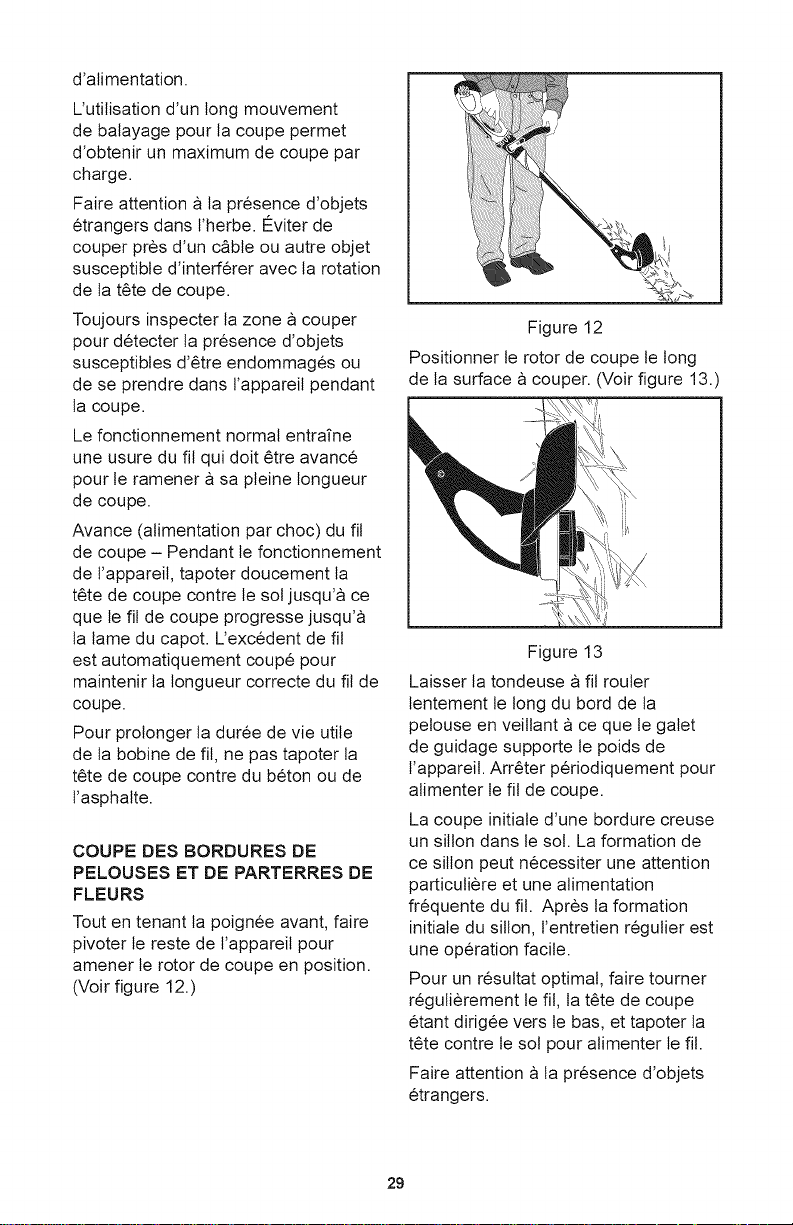 d'alimentation.

L'utilisation d'un long mouvement de balayage pour la coupe permet d'obtenir un maximum de coupe par charge.

Faire attention à la présence d'objets étrangers dans l'herbe. Éviter de couper près d'un câble ou autre objet susceptible d'interférer avec la rotation de la tête de coupe.

Toujours inspecter la zone à couper pour détecter la présence d'objets susceptibles d'être endommagés ou de se prendre dans l'appareil pendant la coupe.

Le fonctionnement normal entraîne une usure du fil qui doit être avancé pour le ramener à sa pleine longueur de coupe.

Avance (alimentation par choc) du fil de coupe – Pendant le fonctionnement de l'appareil, tapoter doucement la tête de coupe contre le sol jusqu'à ce que le fil de coupe progresse jusqu'à la lame du capot. L'excédent de fil est automatiquement coupé pour maintenir la longueur correcte du fil de coupe.

Pour prolonger la durée de vie utile de la bobine de fil, ne pas tapoter la tête de coupe contre du béton ou de l'asphalte.

COUPE DES BORDURES DE PELOUSES ET DE PARTERRES DE FLEURS

Tout en tenant la poignée avant, faire pivoter le reste de l'appareil pour amener le rotor de coupe en position. (Voir figure 12.)

Figure 12

Positionner le rotor de coupe le long de la surface à couper. (Voir figure 13.)

Figure 13

Laisser la tondeuse à fil rouler lentement le long du bord de la pelouse en veillant à ce que le galet de guidage supporte le poids de l'appareil. Arrêter périodiquement pour alimenter le fil de coupe.

La coupe initiale d'une bordure creuse un sillon dans le sol. La formation de ce sillon peut nécessiter une attention particulière et une alimentation fréquente du fil. Après la formation initiale du sillon, l'entretien régulier est une opération facile.

Pour un résultat optimal, faire tourner régulièrement le fil, la tête de coupe étant dirigée vers le bas, et tapoter la tête contre le sol pour alimenter le fil.

Faire attention à la présence d'objets étrangers.

29